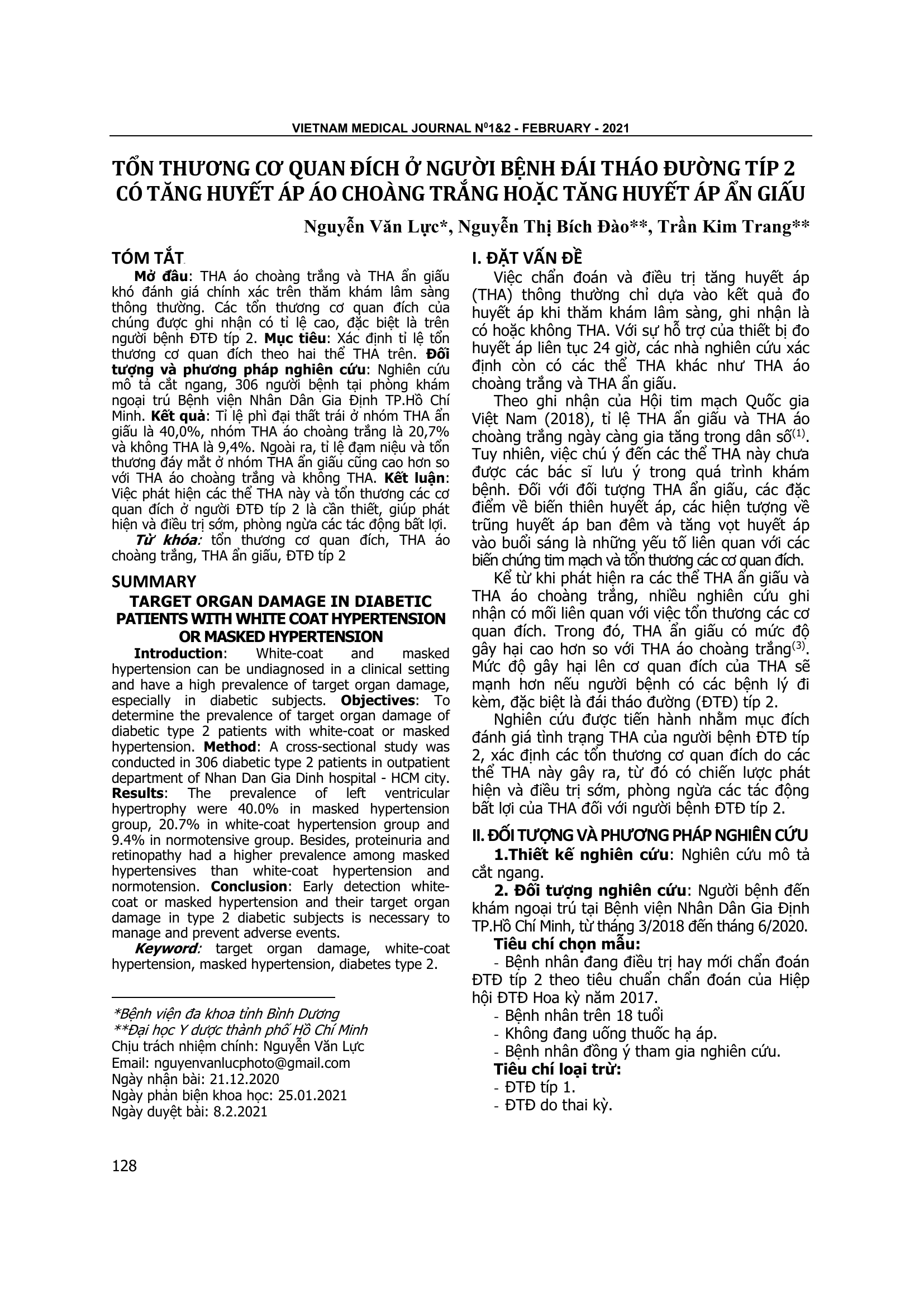 VIETNAM MEDICAL JOURNAL N$^0$1&2 - FEBRUARY - 2021

TỔN THƯƠNG CƠ QUAN ĐÍCH Ở NGƯỜI BỆNH ĐÁI THÁO ĐƯỜNG TÍP 2 CÓ TĂNG HUYẾT ÁP ÁO CHOÀNG TRẮNG HOẶC TĂNG HUYẾT ÁP ẨN GIẤU

Nguyễn Văn Lực*, Nguyễn Thị Bích Đào**, Trần Kim Trang**

TÓM TẮT

Mở đầu: THA áo choàng trắng và THA ẩn giấu khó đánh giá chính xác trên thăm khám lâm sàng thông thường. Các tổn thương cơ quan đích của chúng được ghi nhận có tỉ lệ cao, đặc biệt là trên người bệnh ĐTĐ típ 2. Mục tiêu: Xác định tỉ lệ tổn thương cơ quan đích theo hai thể THA trên. Đối tượng và phương pháp nghiên cứu: Nghiên cứu mô tả cắt ngang, 306 người bệnh tại phòng khám ngoại trú Bệnh viện Nhân Dân Gia Định TP.Hồ Chí Minh. Kết quả: Tỉ lệ phì đại thất trái ở nhóm THA ẩn giấu là 40,0%, nhóm THA áo choàng trắng là 20,7% và không THA là 9,4%. Ngoài ra, tỉ lệ đạm niệu và tổn thương đáy mắt ở nhóm THA ẩn giấu cũng cao hơn so với THA áo choàng trắng và không THA. Kết luận: Việc phát hiện các thể THA này và tổn thương các cơ quan đích ở người ĐTĐ típ 2 là cần thiết, giúp phát hiện và điều trị sớm, phòng ngừa các tác động bất lợi.

Từ khóa: tổn thương cơ quan đích, THA áo choàng trắng, THA ẩn giấu, ĐTĐ típ 2

SUMMARY

TARGET ORGAN DAMAGE IN DIABETIC PATIENTS WITH WHITE COAT HYPERTENSION OR MASKED HYPERTENSION

Introduction: White-coat and masked hypertension can be undiagnosed in a clinical setting and have a high prevalence of target organ damage, especially in diabetic subjects. Objectives: To determine the prevalence of target organ damage of diabetic type 2 patients with white-coat or masked hypertension. Method: A cross-sectional study was conducted in 306 diabetic type 2 patients in outpatient department of Nhan Dan Gia Dinh hospital - HCM city. Results: The prevalence of left ventricular hypertrophy were 40.0% in masked hypertension group, 20.7% in white-coat hypertension group and 9.4% in normotensive group. Besides, proteinuria and retinopathy had a higher prevalence among masked hypertensives than white-coat hypertension and normotension. Conclusion: Early detection white-coat or masked hypertension and their target organ damage in type 2 diabetic subjects is necessary to manage and prevent adverse events.

Keyword: target organ damage, white-coat hypertension, masked hypertension, diabetes type 2.

*Bệnh viện đa khoa tỉnh Bình Dương
**Đại học Y dược thành phố Hồ Chí Minh
Chịu trách nhiệm chính: Nguyễn Văn Lực
Email: nguyenvanlucphoto@gmail.com
Ngày nhận bài: 21.12.2020
Ngày phản biện khoa học: 25.01.2021
Ngày duyệt bài: 8.2.2021

I. ĐẶT VẤN ĐỀ

Việc chẩn đoán và điều trị tăng huyết áp (THA) thông thường chỉ dựa vào kết quả đo huyết áp khi thăm khám lâm sàng, ghi nhận là có hoặc không THA. Với sự hỗ trợ của thiết bị đo huyết áp liên tục 24 giờ, các nhà nghiên cứu xác định còn có các thể THA khác như THA áo choàng trắng và THA ẩn giấu.

Theo ghi nhận của Hội tim mạch Quốc gia Việt Nam (2018), tỉ lệ THA ẩn giấu và THA áo choàng trắng ngày càng gia tăng trong dân số$^{(1)}$. Tuy nhiên, việc chú ý đến các thể THA này chưa được các bác sĩ lưu ý trong quá trình khám bệnh. Đối với đối tượng THA ẩn giấu, các đặc điểm về biến thiên huyết áp, các hiện tượng về trũng huyết áp ban đêm và tăng vọt huyết áp vào buổi sáng là những yếu tố liên quan với các biến chứng tim mạch và tổn thương các cơ quan đích.

Kể từ khi phát hiện ra các thể THA ẩn giấu và THA áo choàng trắng, nhiều nghiên cứu ghi nhận có mối liên quan với việc tổn thương các cơ quan đích. Trong đó, THA ẩn giấu có mức độ gây hại cao hơn so với THA áo choàng trắng$^{(3)}$. Mức độ gây hại lên cơ quan đích của THA sẽ mạnh hơn nếu người bệnh có các bệnh lý đi kèm, đặc biệt là đái tháo đường (ĐTĐ) típ 2.

Nghiên cứu được tiến hành nhằm mục đích đánh giá tình trạng THA của người bệnh ĐTĐ típ 2, xác định các tổn thương cơ quan đích do các thể THA này gây ra, từ đó có chiến lược phát hiện và điều trị sớm, phòng ngừa các tác động bất lợi của THA đối với người bệnh ĐTĐ típ 2.

II. ĐỐI TƯỢNG VÀ PHƯƠNG PHÁP NGHIÊN CỨU

1.Thiết kế nghiên cứu: Nghiên cứu mô tả cắt ngang.

2. Đối tượng nghiên cứu: Người bệnh đến khám ngoại trú tại Bệnh viện Nhân Dân Gia Định TP.Hồ Chí Minh, từ tháng 3/2018 đến tháng 6/2020.

Tiêu chí chọn mẫu:
- Bệnh nhân đang điều trị hay mới chẩn đoán ĐTĐ típ 2 theo tiêu chuẩn chẩn đoán của Hiệp hội ĐTĐ Hoa kỳ năm 2017.
- Bệnh nhân trên 18 tuổi
- Không đang uống thuốc hạ áp.
- Bệnh nhân đồng ý tham gia nghiên cứu.

Tiêu chí loại trừ:
- ĐTĐ típ 1.
- ĐTĐ do thai kỳ.

128